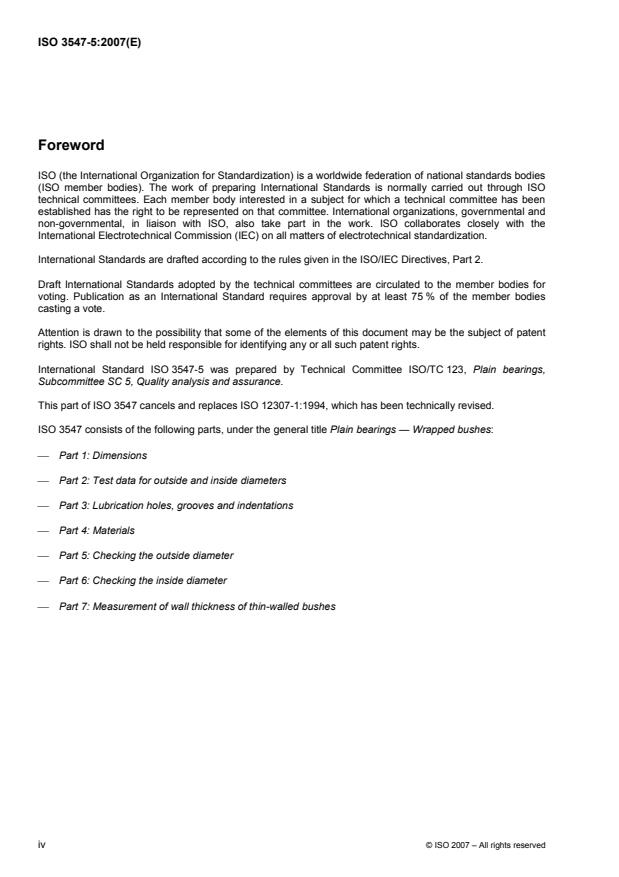 ISO 3547-5:2007(E)

Foreword

ISO (the International Organization for Standardization) is a worldwide federation of national standards bodies (ISO member bodies). The work of preparing International Standards is normally carried out through ISO technical committees. Each member body interested in a subject for which a technical committee has been established has the right to be represented on that committee. International organizations, governmental and non-governmental, in liaison with ISO, also take part in the work. ISO collaborates closely with the International Electrotechnical Commission (IEC) on all matters of electrotechnical standardization.

International Standards are drafted according to the rules given in the ISO/IEC Directives, Part 2.

Draft International Standards adopted by the technical committees are circulated to the member bodies for voting. Publication as an International Standard requires approval by at least 75 % of the member bodies casting a vote.

Attention is drawn to the possibility that some of the elements of this document may be the subject of patent rights. ISO shall not be held responsible for identifying any or all such patent rights.

International Standard ISO 3547-5 was prepared by Technical Committee ISO/TC 123, Plain bearings, Subcommittee SC 5, Quality analysis and assurance.

This part of ISO 3547 cancels and replaces ISO 12307-1:1994, which has been technically revised.

ISO 3547 consists of the following parts, under the general title Plain bearings — Wrapped bushes:

— Part 1: Dimensions

— Part 2: Test data for outside and inside diameters

— Part 3: Lubrication holes, grooves and indentations

— Part 4: Materials

— Part 5: Checking the outside diameter

— Part 6: Checking the inside diameter

— Part 7: Measurement of wall thickness of thin-walled bushes

iv

© ISO 2007 – All rights reserved